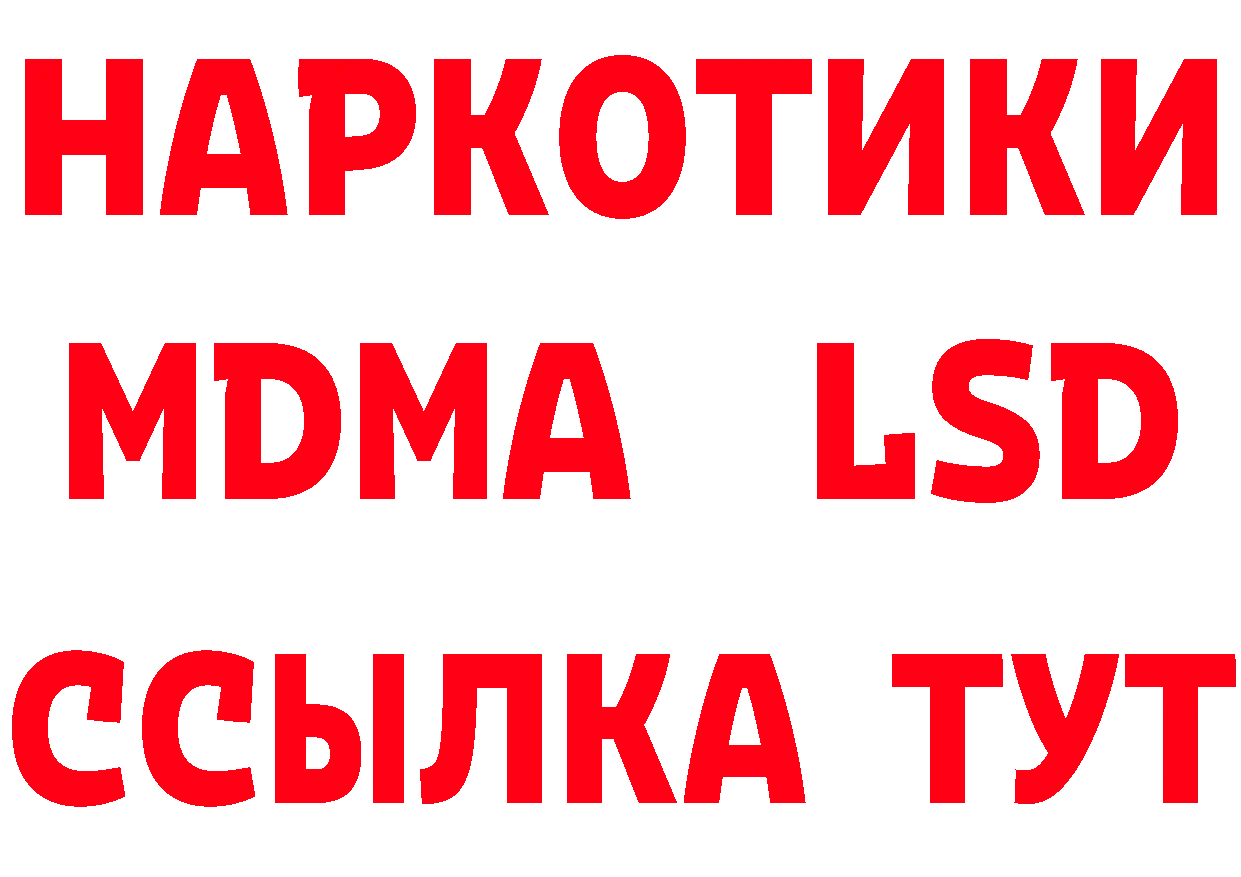 НАРКОТИКИ
MDMA LSD
ССЫЛКА ТУТ